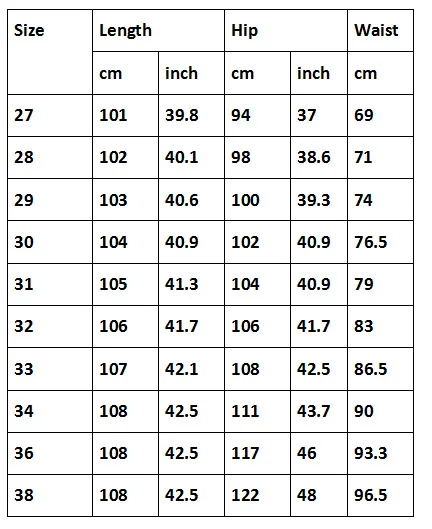 | Size | Length | | Hip | | Waist |
|---|---|---|---|---|---|
| | cm | inch | cm | inch | cm |
| 27 | 101 | 39.8 | 94 | 37 | 69 |
| 28 | 102 | 40.1 | 98 | 38.6 | 71 |
| 29 | 103 | 40.6 | 100 | 39.3 | 74 |
| 30 | 104 | 40.9 | 102 | 40.9 | 76.5 |
| 31 | 105 | 41.3 | 104 | 40.9 | 79 |
| 32 | 106 | 41.7 | 106 | 41.7 | 83 |
| 33 | 107 | 42.1 | 108 | 42.5 | 86.5 |
| 34 | 108 | 42.5 | 111 | 43.7 | 90 |
| 36 | 108 | 42.5 | 117 | 46 | 93.3 |
| 38 | 108 | 42.5 | 122 | 48 | 96.5 |